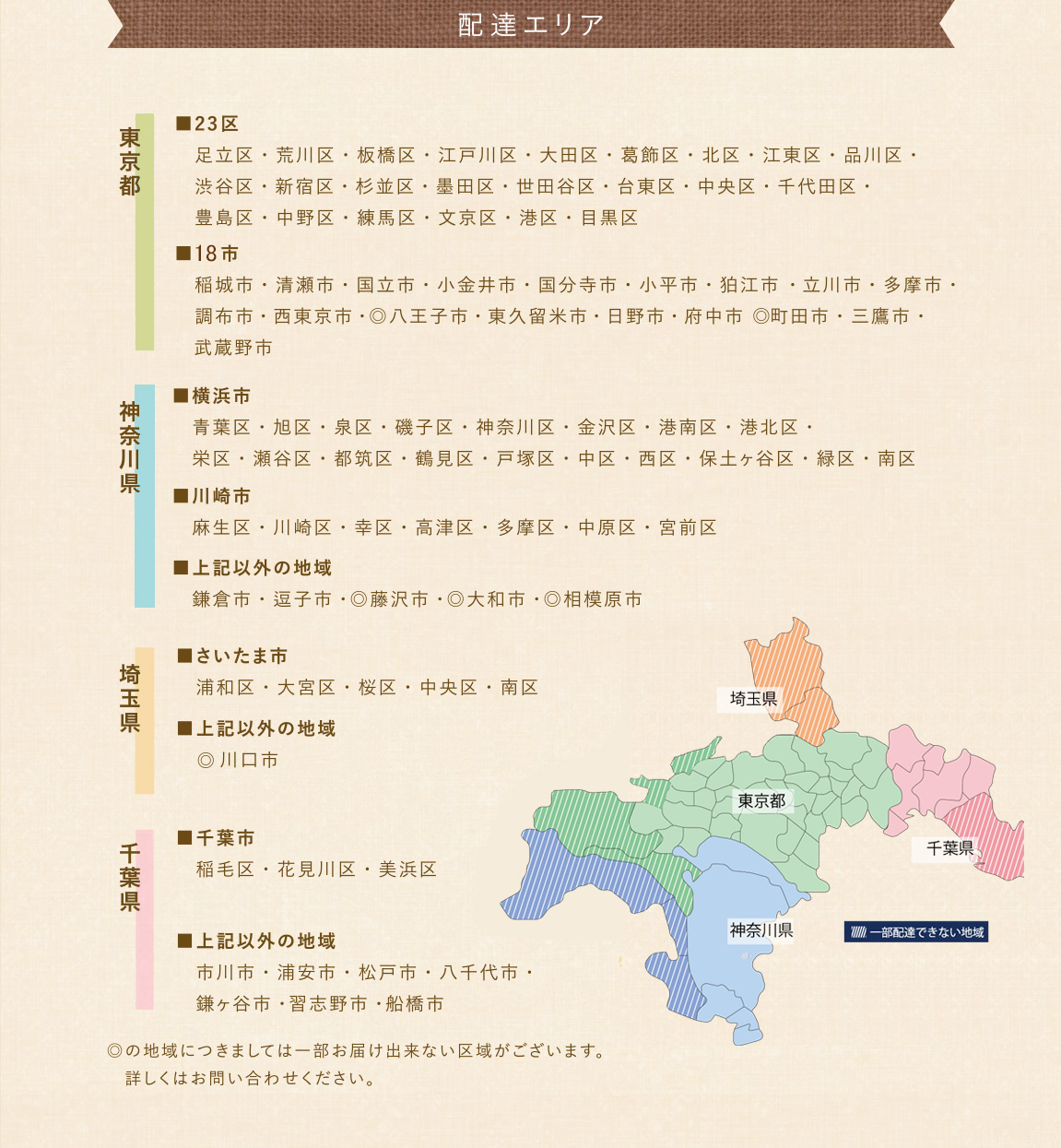 配達エリア

東京都

■23区
足立区・荒川区・板橋区・江戸川区・大田区・葛飾区・北区・江東区・品川区・渋谷区・新宿区・杉並区・墨田区・世田谷区・台東区・中央区・千代田区・豊島区・中野区・練馬区・文京区・港区・目黒区

■18市
稲城市・清瀬市・国立市・小金井市・国分寺市・小平市・狛江市・立川市・多摩市・調布市・西東京市・◎八王子市・東久留米市・日野市・府中市 ◎町田市・三鷹市・武蔵野市

神奈川県

■横浜市
青葉区・旭区・泉区・磯子区・神奈川区・金沢区・港南区・港北区・栄区・瀬谷区・都筑区・鶴見区・戸塚区・中区・西区・保土ヶ谷区・緑区・南区

■川崎市
麻生区・川崎区・幸区・高津区・多摩区・中原区・宮前区

■上記以外の地域
鎌倉市・逗子市・◎藤沢市・◎大和市・◎相模原市

埼玉県

■さいたま市
浦和区・大宮区・桜区・中央区・南区

■上記以外の地域
◎川口市

千葉県

■千葉市
稲毛区・花見川区・美浜区

■上記以外の地域
市川市・浦安市・松戸市・八千代市・鎌ヶ谷市・習志野市・船橋市

埼玉県
東京都
千葉県
神奈川県
一部配達できない地域

◎の地域につきましては一部お届け出来ない区域がございます。
詳しくはお問い合わせください。